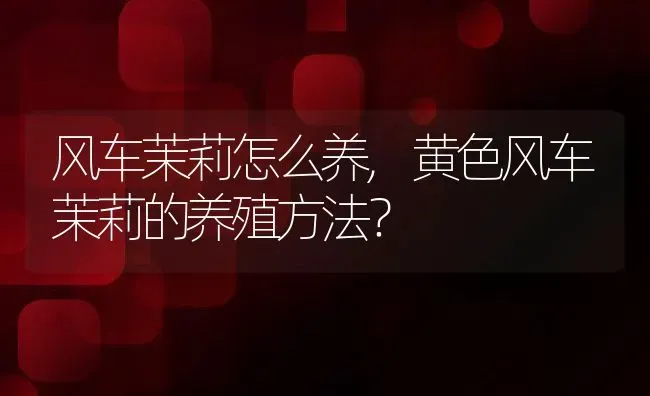 风车茉莉怎么养，黄色风车茉莉的养殖方法？